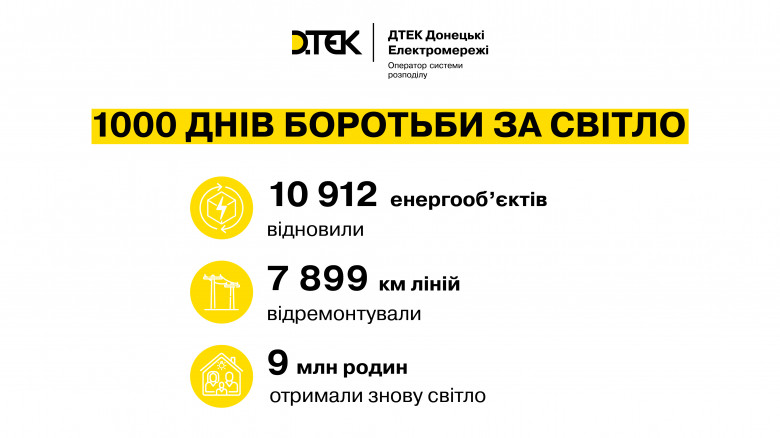 D.TEK

ДТЕК Донецькі Електромережі

Оператор системи розподілу

1000 ДНІВ БОРОТЬБИ ЗА СВІТЛО

10 912 енергооб'єктів відновили

7 899 км ліній відремонтували

9 млн родин отримали знову світло